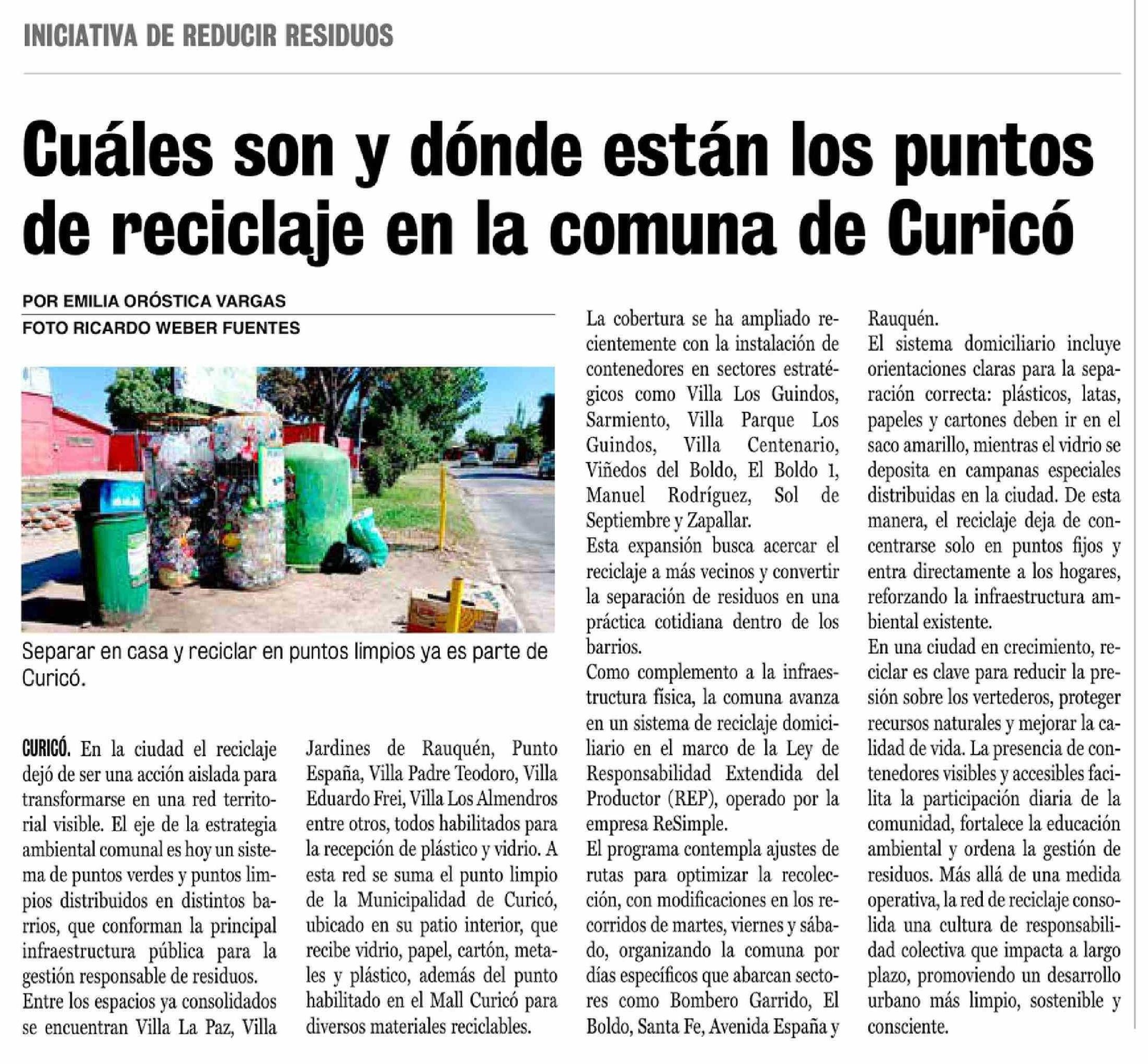 INICIATIVA DE REDUCIR RESIDUOS

Cuáles son y dónde están los puntos de reciclaje en la comuna de Curicó

POR EMILIA ORÓSTICA VARGAS
FOTO RICARDO WEBER FUENTES

Separar en casa y reciclar en puntos limpios ya es parte de Curicó.

CURICÓ. En la ciudad el reciclaje dejó de ser una acción aislada para transformarse en una red territorial visible. El eje de la estrategia ambiental comunal es hoy un sistema de puntos verdes y puntos limpios distribuidos en distintos barrios, que conforman la principal infraestructura pública para la gestión responsable de residuos.
Entre los espacios ya consolidados se encuentran Villa La Paz, Villa Jardines de Rauquén, Punto España, Villa Padre Teodoro, Villa Eduardo Frei, Villa Los Almendros entre otros, todos habilitados para la recepción de plástico y vidrio. A esta red se suma el punto limpio de la Municipalidad de Curicó, ubicado en su patio interior, que recibe vidrio, papel, cartón, metales y plástico, además del punto habilitado en el Mall Curicó para diversos materiales reciclables.

La cobertura se ha ampliado recientemente con la instalación de contenedores en sectores estratégicos como Villa Los Guindos, Sarmiento, Villa Parque Los Guindos, Villa Centenario, Viñedos del Boldo, El Boldo 1, Manuel Rodríguez, Sol de Septiembre y Zapallar.
Esta expansión busca acercar el reciclaje a más vecinos y convertir la separación de residuos en una práctica cotidiana dentro de los barrios.
Como complemento a la infraestructura física, la comuna avanza en un sistema de reciclaje domiciliario en el marco de la Ley de Responsabilidad Extendida del Productor (REP), operado por la empresa ReSimple.
El programa contempla ajustes de rutas para optimizar la recolección, con modificaciones en los recorridos de martes, viernes y sábado, organizando la comuna por días específicos que abarcan sectores como Bombero Garrido, El Boldo, Santa Fe, Avenida España y Rauquén.
El sistema domiciliario incluye orientaciones claras para la separación correcta: plásticos, latas, papeles y cartones deben ir en el saco amarillo, mientras el vidrio se deposita en campanas especiales distribuidas en la ciudad. De esta manera, el reciclaje deja de concentrarse solo en puntos fijos y entra directamente a los hogares, reforzando la infraestructura ambiental existente.
En una ciudad en crecimiento, reciclar es clave para reducir la presión sobre los vertederos, proteger recursos naturales y mejorar la calidad de vida. La presencia de contenedores visibles y accesibles facilita la participación diaria de la comunidad, fortalece la educación ambiental y ordena la gestión de residuos. Más allá de una medida operativa, la red de reciclaje consolida una cultura de responsabilidad colectiva que impacta a largo plazo, promoviendo un desarrollo urbano más limpio, sostenible y consciente.